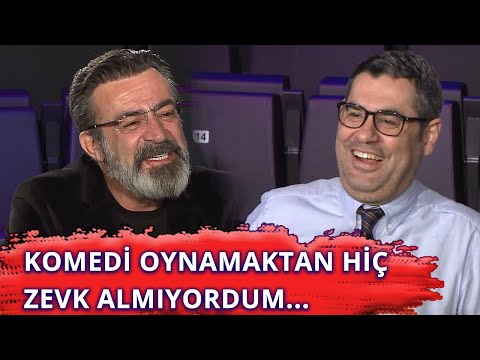 14

KOMEDİ OYNAMAKTAN HİÇ ZEVK ALMIYORDUM...